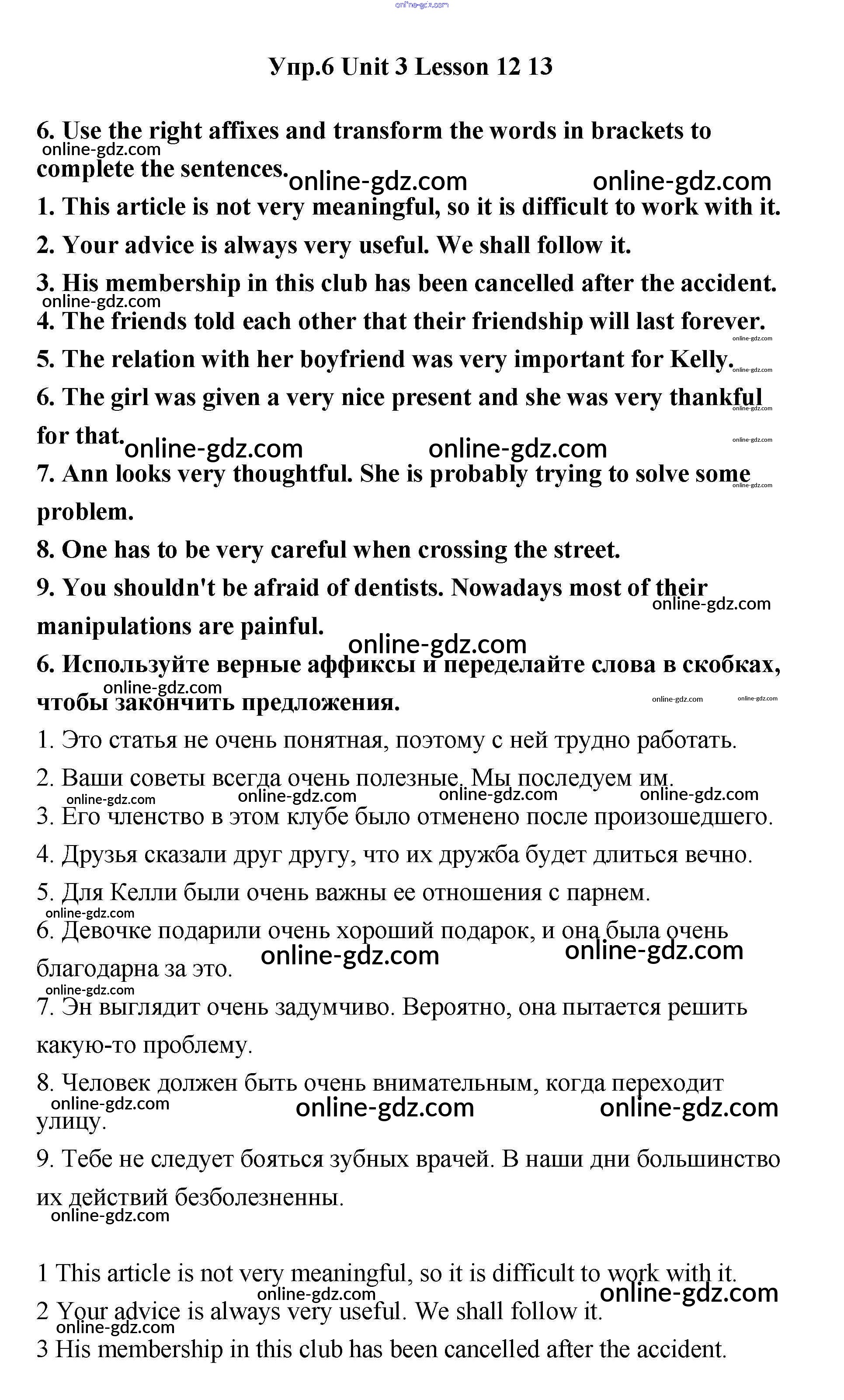 online-gdz.com

Упр.6 Unit 3 Lesson 12 13

6. Use the right affixes and transform the words in brackets to complete the sentences.

online-gdz.com online-gdz.com online-gdz.com

1. This article is not very meaningful, so it is difficult to work with it.
2. Your advice is always very useful. We shall follow it.
3. His membership in this club has been cancelled after the accident.
online-gdz.com
4. The friends told each other that their friendship will last forever.
online-gdz.com
5. The relation with her boyfriend was very important for Kelly.
online-gdz.com
6. The girl was given a very nice present and she was very thankful for that.
online-gdz.com online-gdz.com online-gdz.com online-gdz.com
7. Ann looks very thoughtful. She is probably trying to solve some problem.
online-gdz.com
8. One has to be very careful when crossing the street.
9. You shouldn't be afraid of dentists. Nowadays most of their manipulations are painful.
online-gdz.com online-gdz.com

6. Используйте верные аффиксы и переделайте слова в скобках, чтобы закончить предложения.
online-gdz.com online-gdz.com online-gdz.com

1. Это статья не очень понятная, поэтому с ней трудно работать.
2. Ваши советы всегда очень полезные. Мы последуем им.
online-gdz.com online-gdz.com online-gdz.com online-gdz.com
3. Его членство в этом клубе было отменено после произошедшего.
4. Друзья сказали друг другу, что их дружба будет длиться вечно.
5. Для Келли были очень важны ее отношения с парнем.
online-gdz.com
6. Девочке подарили очень хороший подарок, и она была очень благодарна за это.
online-gdz.com online-gdz.com online-gdz.com
7. Эн выглядит очень задумчиво. Вероятно, она пытается решить какую-то проблему.
8. Человек должен быть очень внимательным, когда переходит улицу.
online-gdz.com online-gdz.com online-gdz.com
9. Тебе не следует бояться зубных врачей. В наши дни большинство их действий безболезненны.
online-gdz.com

1 This article is not very meaningful, so it is difficult to work with it.
online-gdz.com online-gdz.com
2 Your advice is always very useful. We shall follow it.
online-gdz.com
3 His membership in this club has been cancelled after the accident.